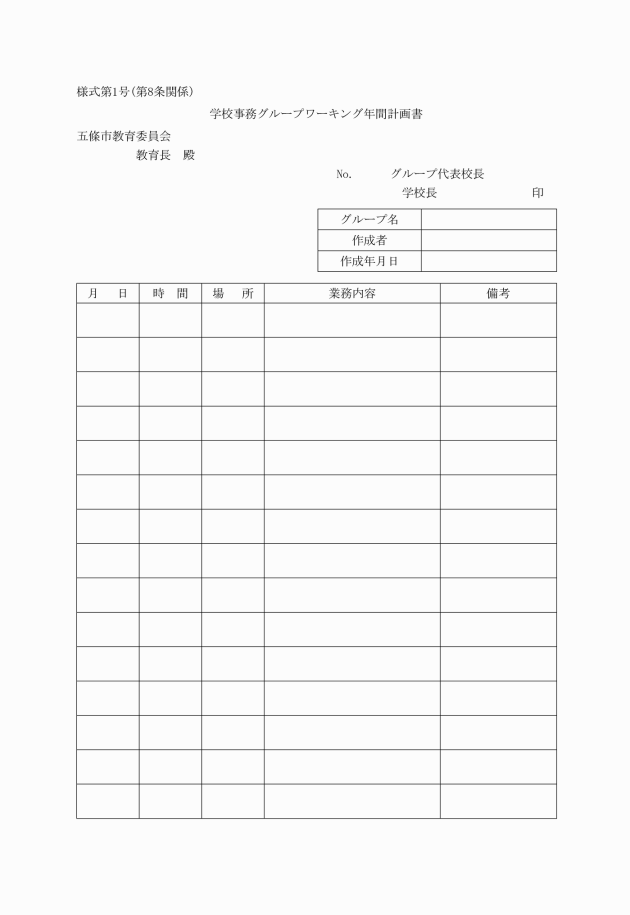 様式第1号（第8条関係）

学校事務グループワーキング年間計画書

五條市教育委員会
教育長　殿

No.　　グループ代表校長
学校長　　　　　　印

| グループ名 | |
|---|---|
| 作成者 | |
| 作成年月日 | |

| 月　日 | 時　間 | 場　所 | 業務内容 | 備考 |
|---|---|---|---|---|
| | | | | |
| | | | | |
| | | | | |
| | | | | |
| | | | | |
| | | | | |
| | | | | |
| | | | | |
| | | | | |
| | | | | |
| | | | | |
| | | | | |
| | | | | |
| | | | | |
| | | | | |